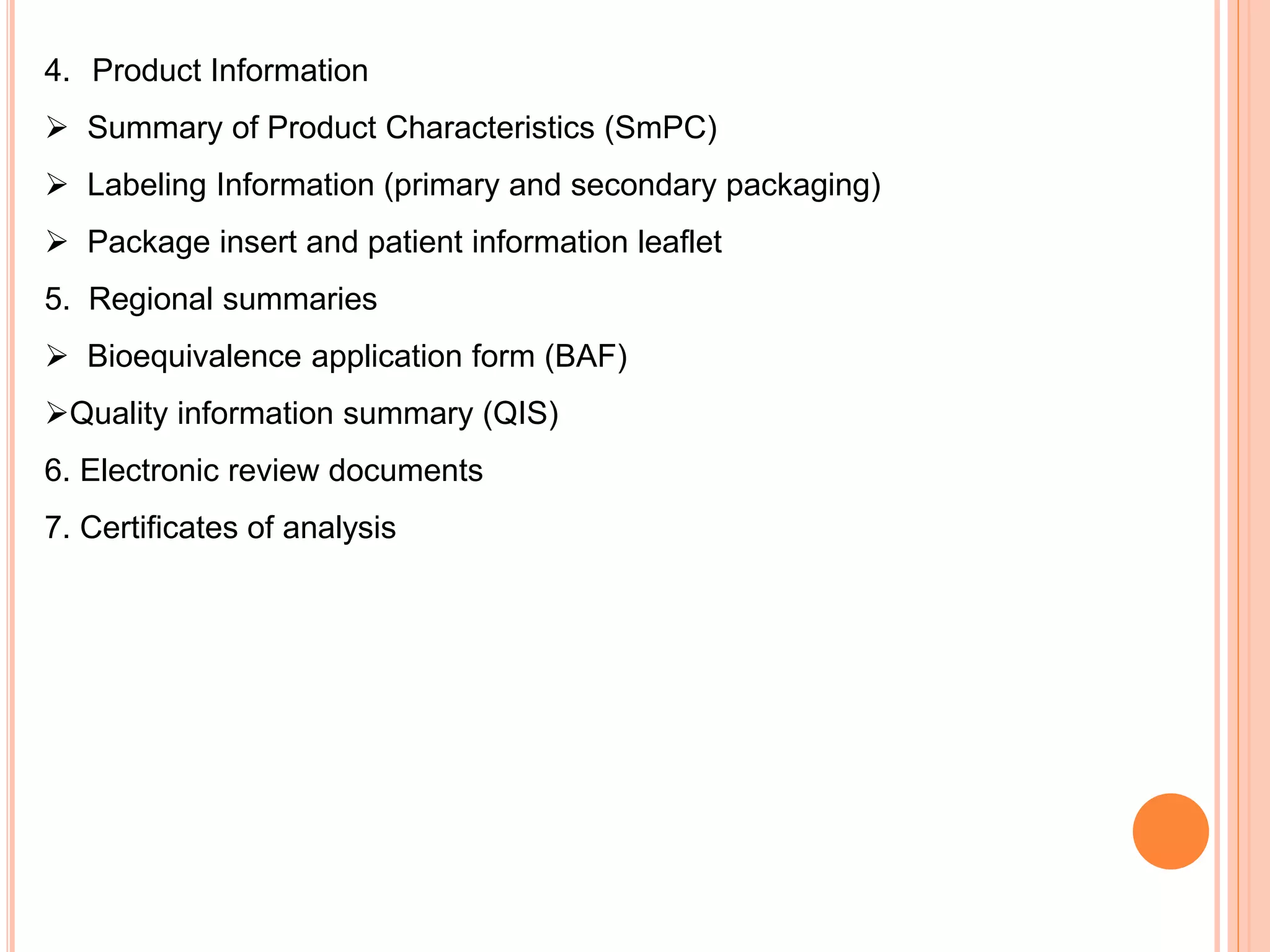 4. Product Information

➢ Summary of Product Characteristics (SmPC)

➢ Labeling Information (primary and secondary packaging)

➢ Package insert and patient information leaflet

5. Regional summaries

➢ Bioequivalence application form (BAF)

➢Quality information summary (QIS)

6. Electronic review documents

7. Certificates of analysis